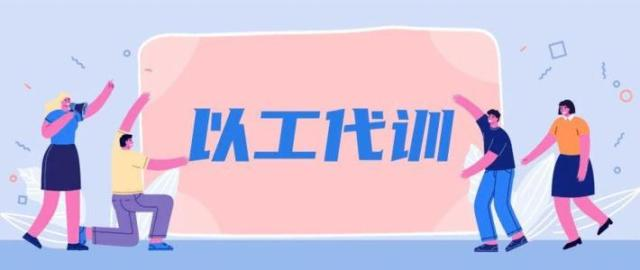 以工代训